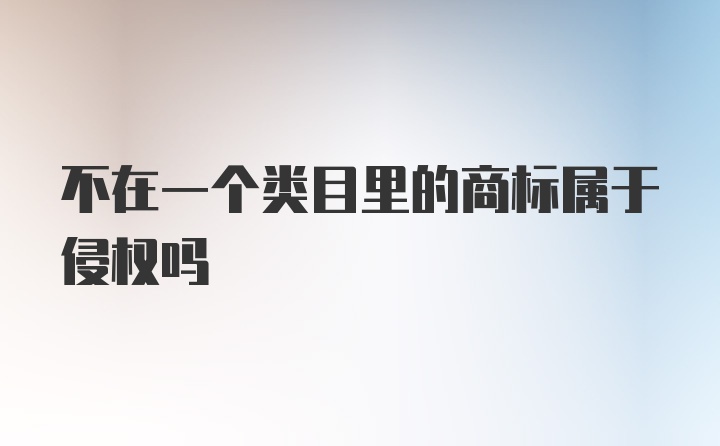 不在一个类目里的商标属于侵权吗